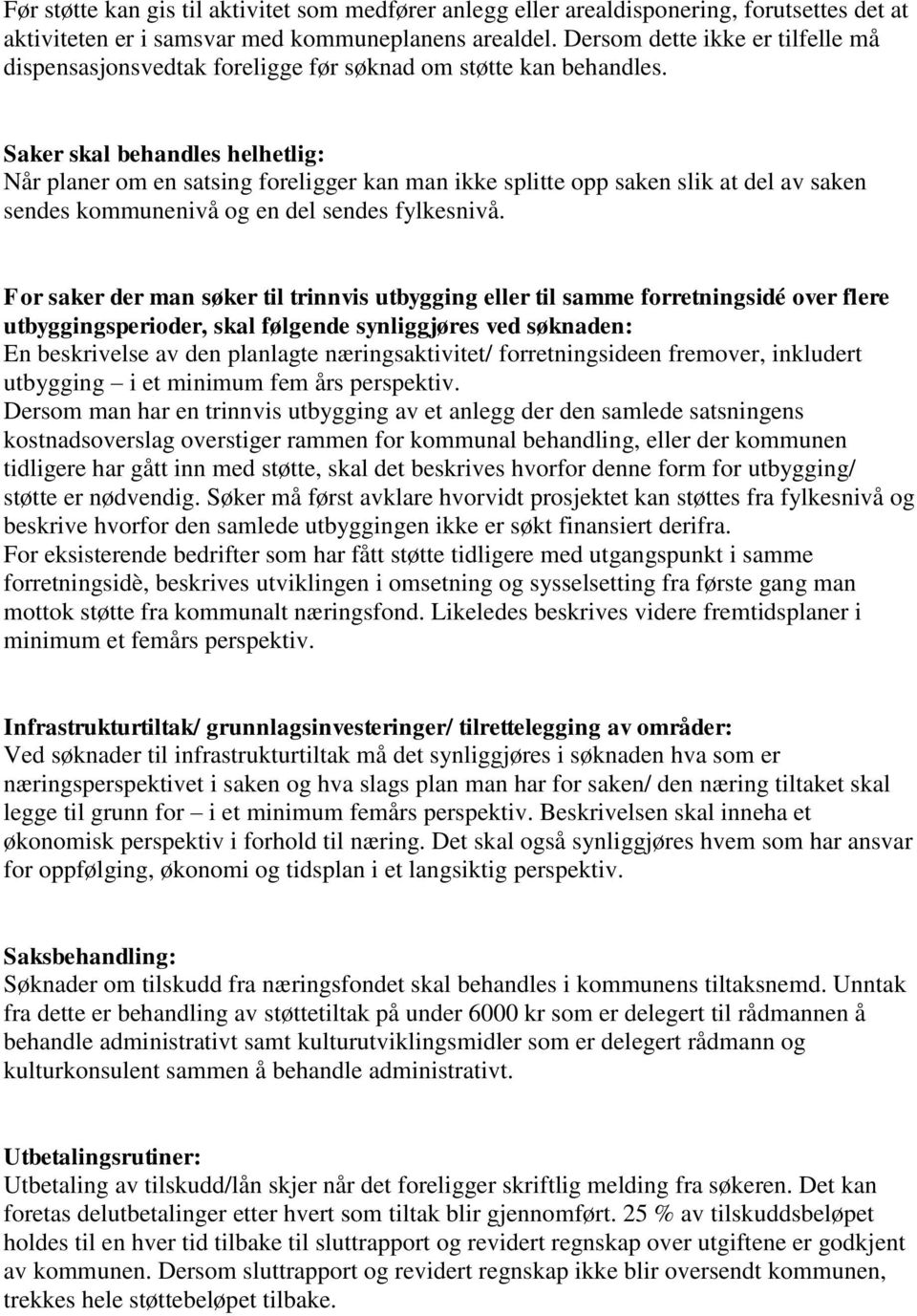 Før støtte kan gis til aktivitet som medfører anlegg eller arealdisponering, forutsettes det at aktiviteten er i samsvar med kommuneplanens arealdel. Dersom dette ikke er tilfelle må dispensasjonsvedtak foreligge før søknad om støtte kan behandles.

Saker skal behandles helhetlig:
Når planer om en satsing foreligger kan man ikke splitte opp saken slik at del av saken sendes kommunenivå og en del sendes fylkesnivå.

For saker der man søker til trinnvis utbygging eller til samme forretningsidé over flere utbyggingsperioder, skal følgende synliggjøres ved søknaden:
En beskrivelse av den planlagte næringsaktivitet/ forretningsideen fremover, inkludert utbygging – i et minimum fem års perspektiv.
Dersom man har en trinnvis utbygging av et anlegg der den samlede satsningens kostnadsoverslag overstiger rammen for kommunal behandling, eller der kommunen tidligere har gått inn med støtte, skal det beskrives hvorfor denne form for utbygging/ støtte er nødvendig. Søker må først avklare hvorvidt prosjektet kan støttes fra fylkesnivå og beskrive hvorfor den samlede utbyggingen ikke er søkt finansiert derifra.
For eksisterende bedrifter som har fått støtte tidligere med utgangspunkt i samme forretningsidè, beskrives utviklingen i omsetning og sysselsetting fra første gang man mottok støtte fra kommunalt næringsfond. Likeledes beskrives videre fremtidsplaner i minimum et femårs perspektiv.

Infrastrukturtiltak/ grunnlagsinvesteringer/ tilrettelegging av områder:
Ved søknader til infrastrukturtiltak må det synliggjøres i søknaden hva som er næringsperspektivet i saken og hva slags plan man har for saken/ den næring tiltaket skal legge til grunn for – i et minimum femårs perspektiv. Beskrivelsen skal inneha et økonomisk perspektiv i forhold til næring. Det skal også synliggjøres hvem som har ansvar for oppfølging, økonomi og tidsplan i et langsiktig perspektiv.

Saksbehandling:
Søknader om tilskudd fra næringsfondet skal behandles i kommunens tiltaksnemd. Unntak fra dette er behandling av støttetiltak på under 6000 kr som er delegert til rådmannen å behandle administrativt samt kulturutviklingsmidler som er delegert rådmann og kulturkonsulent sammen å behandle administrativt.

Utbetalingsrutiner:
Utbetaling av tilskudd/lån skjer når det foreligger skriftlig melding fra søkeren. Det kan foretas delutbetalinger etter hvert som tiltak blir gjennomført. 25 % av tilskuddsbeløpet holdes til en hver tid tilbake til sluttrapport og revidert regnskap over utgiftene er godkjent av kommunen. Dersom sluttrapport og revidert regnskap ikke blir oversendt kommunen, trekkes hele støttebeløpet tilbake.